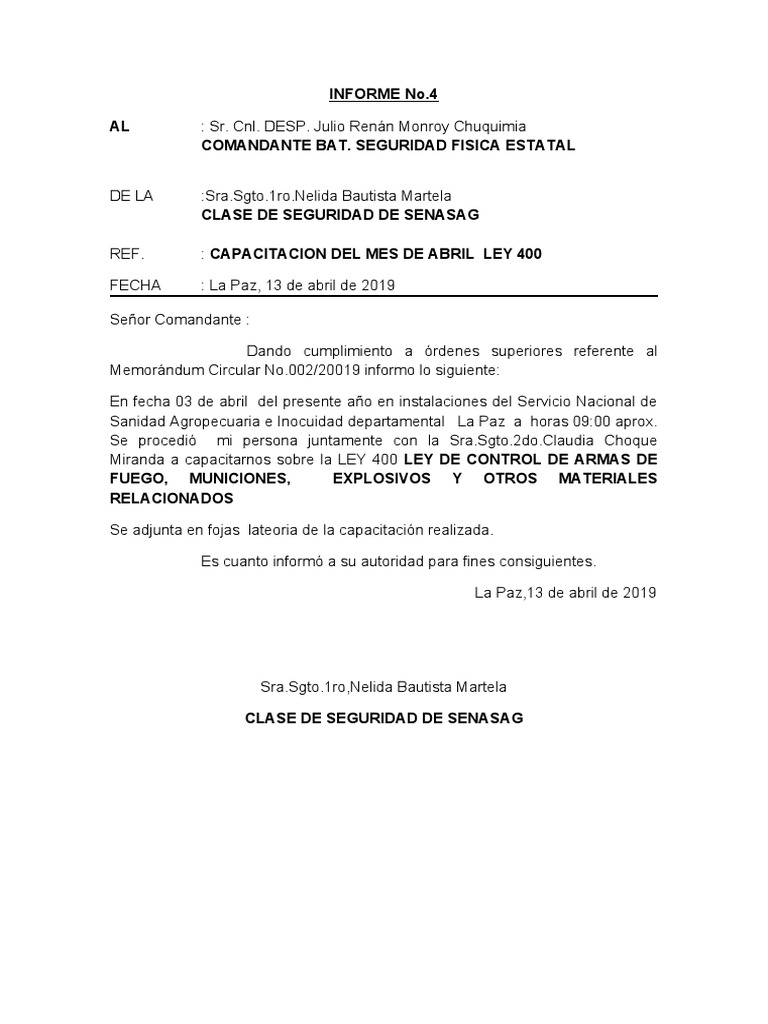 INFORME No.4

AL : Sr. Cnl. DESP. Julio Renán Monroy Chuquimia
COMANDANTE BAT. SEGURIDAD FISICA ESTATAL

DE LA :Sra.Sgto.1ro.Nelida Bautista Martela
CLASE DE SEGURIDAD DE SENASAG

REF. : CAPACITACION DEL MES DE ABRIL LEY 400

FECHA : La Paz, 13 de abril de 2019

Señor Comandante :

Dando cumplimiento a órdenes superiores referente al Memorándum Circular No.002/20019 informo lo siguiente:

En fecha 03 de abril del presente año en instalaciones del Servicio Nacional de Sanidad Agropecuaria e Inocuidad departamental La Paz a horas 09:00 aprox. Se procedió mi persona juntamente con la Sra.Sgto.2do.Claudia Choque Miranda a capacitarnos sobre la LEY 400 LEY DE CONTROL DE ARMAS DE FUEGO, MUNICIONES, EXPLOSIVOS Y OTROS MATERIALES RELACIONADOS

Se adjunta en fojas lateoria de la capacitación realizada.

Es cuanto informó a su autoridad para fines consiguientes.

La Paz,13 de abril de 2019

Sra.Sgto.1ro,Nelida Bautista Martela

CLASE DE SEGURIDAD DE SENASAG